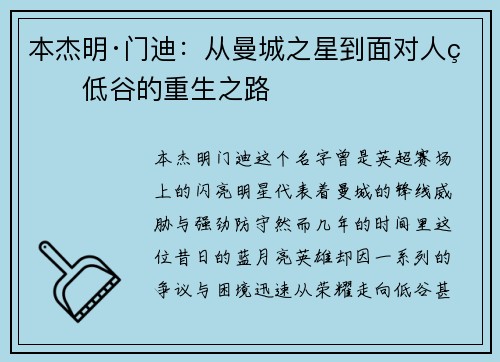 本杰明·门迪：从曼城之星到面对人ç低谷的重生之路

本杰明门迪这个名字曾是英超赛场上的闪亮明星代表着曼城的锋线威胁与强劲防守然而几年的时间里这位昔日的蓝月亮英雄却因一系列的争议与困境迅速从荣耀走向低谷甚